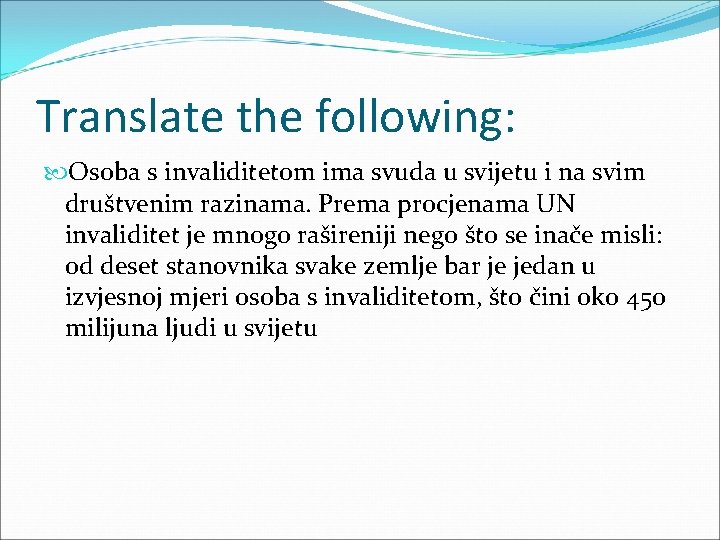 Translate the following:

Osoba s invaliditetom ima svuda u svijetu i na svim društvenim razinama. Prema procjenama UN invaliditet je mnogo rašireniji nego što se inače misli: od deset stanovnika svake zemlje bar je jedan u izvjesnoj mjeri osoba s invaliditetom, što čini oko 450 milijuna ljudi u svijetu